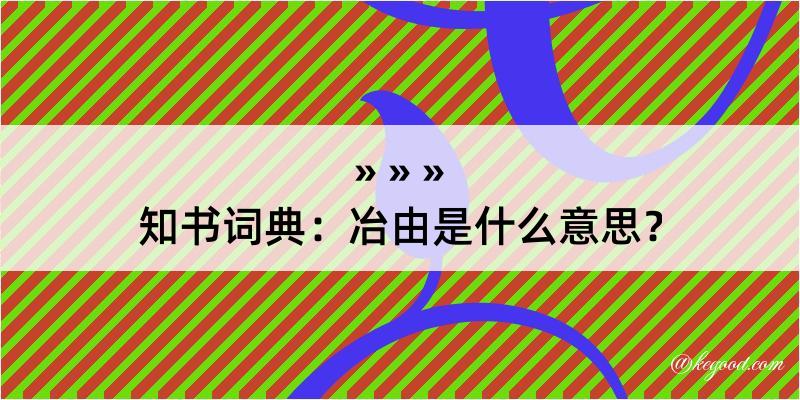 » » »
知书词典：冶由是什么意思？
@kegood.com